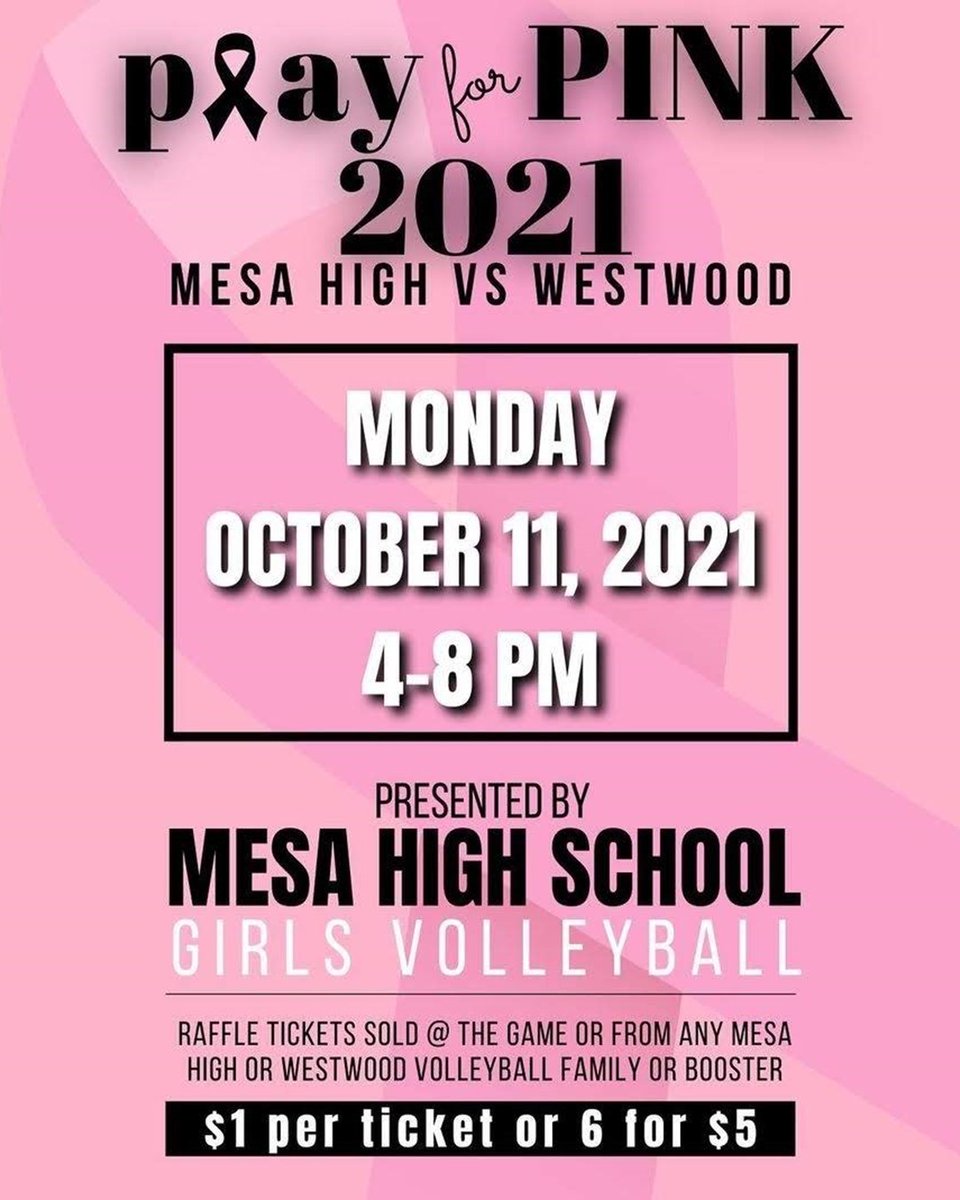 play for PINK
2021
MESA HIGH VS WESTWOOD

MONDAY
OCTOBER 11, 2021
4-8 PM

PRESENTED BY
MESA HIGH SCHOOL
GIRLS VOLLEYBALL

RAFFLE TICKETS SOLD @ THE GAME OR FROM ANY MESA HIGH OR WESTWOOD VOLLEYBALL FAMILY OR BOOSTER

$1 per ticket or 6 for $5